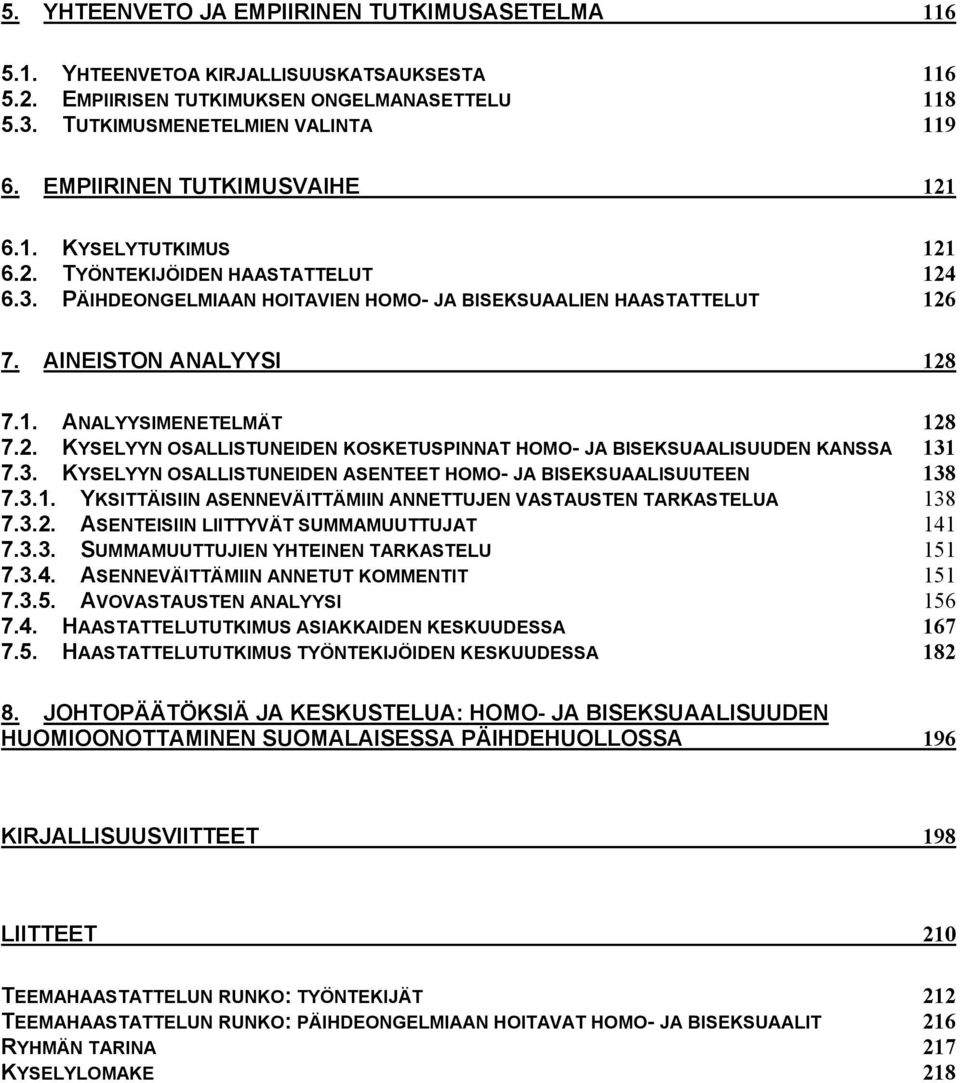 5. YHTEENVETO JA EMPIIRINEN TUTKIMUSASETELMA 116

5.1. YHTEENVETOA KIRJALLISUUSKATSAUKSESTA 116
5.2. EMPIIRISEN TUTKIMUKSEN ONGELMANASETTELU 118
5.3. TUTKIMUSMENETELMIEN VALINTA 119

6. EMPIIRINEN TUTKIMUSVAIHE 121

6.1. KYSELYTUTKIMUS 121
6.2. TYÖNTEKIJÖIDEN HAASTATTELUT 124
6.3. PÄIHDEONGELMIAAN HOITAVIEN HOMO- JA BISEKSUAALIEN HAASTATTELUT 126

7. AINEISTON ANALYYSI 128

7.1. ANALYYSIMENETELMÄT 128
7.2. KYSELYYN OSALLISTUNEIDEN KOSKETUSPINNAT HOMO- JA BISEKSUAALISUUDEN KANSSA 131
7.3. KYSELYYN OSALLISTUNEIDEN ASENTEET HOMO- JA BISEKSUAALISUUTEEN 138
7.3.1. YKSITTÄISIIN ASENNEVÄITTÄMIIN ANNETTUJEN VASTAUSTEN TARKASTELUA 138
7.3.2. ASENTEISIIN LIITTYVÄT SUMMAMUUTTUJAT 141
7.3.3. SUMMAMUUTTUJIEN YHTEINEN TARKASTELU 151
7.3.4. ASENNEVÄITTÄMIIN ANNETUT KOMMENTIT 151
7.3.5. AVOVASTAUSTEN ANALYYSI 156
7.4. HAASTATTELUTUTKIMUS ASIAKKAIDEN KESKUUDESSA 167
7.5. HAASTATTELUTUTKIMUS TYÖNTEKIJÖIDEN KESKUUDESSA 182

8. JOHTOPÄÄTÖKSIÄ JA KESKUSTELUA: HOMO- JA BISEKSUAALISUUDEN HUOMIOONOTTAMINEN SUOMALAISESSA PÄIHDEHUOLLOSSA 196

KIRJALLISUUSVIITTEET 198

LIITTEET 210

TEEMAHAASTATTELUN RUNKO: TYÖNTEKIJÄT 212
TEEMAHAASTATTELUN RUNKO: PÄIHDEONGELMIAAN HOITAVAT HOMO- JA BISEKSUAALIT 216
RYHMÄN TARINA 217
KYSELYLOMAKE 218